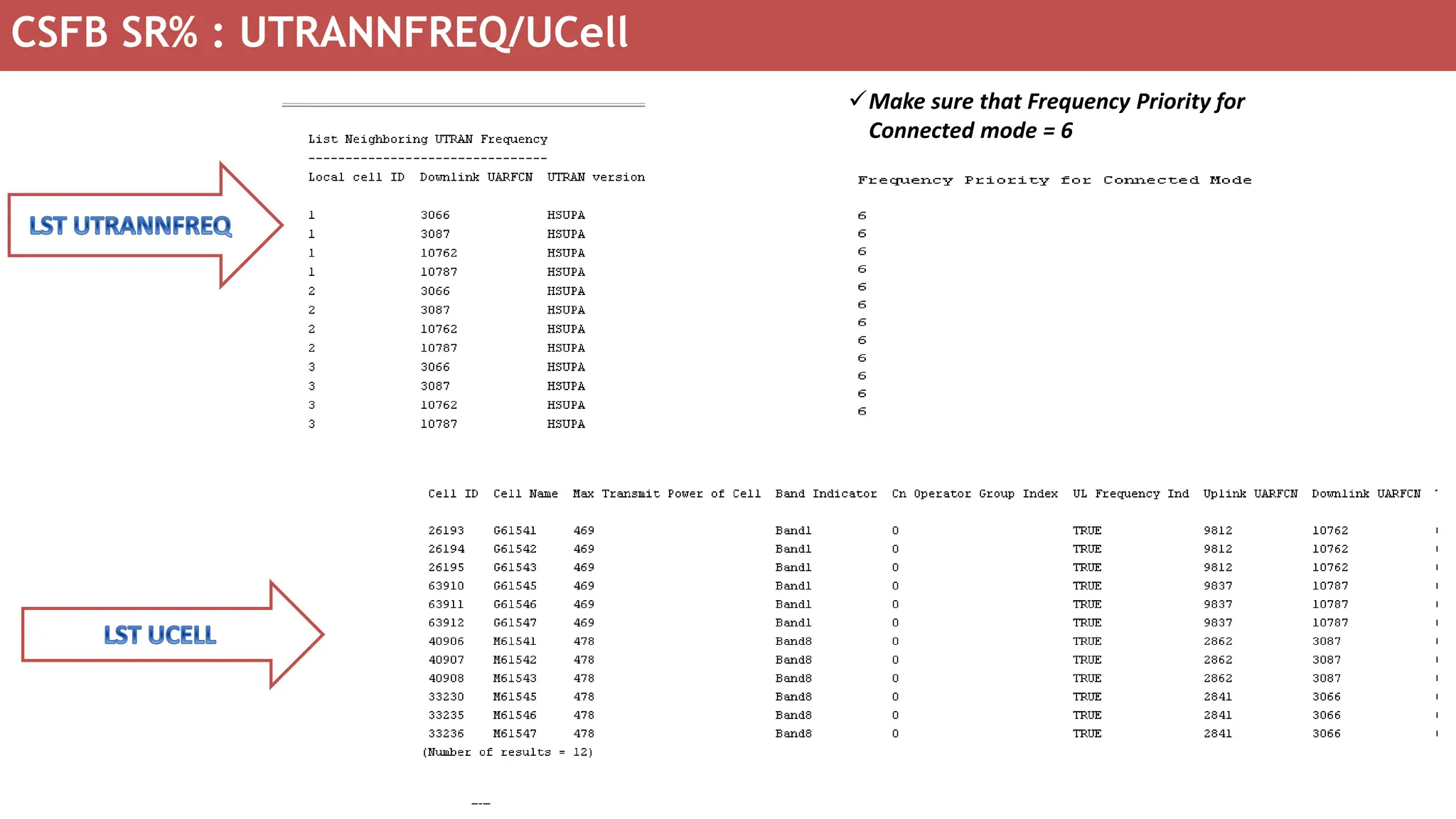 CSFB SR% : UTRANNFREQ/UCell

✓ Make sure that Frequency Priority for Connected mode = 6

LST UTRANNFREQ

List Neighboring UTRAN Frequency
--------------------------------

| Local cell ID | Downlink UARFCN | UTRAN version | Frequency Priority for Connected Mode |
|---|---|---|---|
| 1 | 3066 | HSUPA | 6 |
| 1 | 3087 | HSUPA | 6 |
| 1 | 10762 | HSUPA | 6 |
| 1 | 10787 | HSUPA | 6 |
| 2 | 3066 | HSUPA | 6 |
| 2 | 3087 | HSUPA | 6 |
| 2 | 10762 | HSUPA | 6 |
| 2 | 10787 | HSUPA | 6 |
| 3 | 3066 | HSUPA | 6 |
| 3 | 3087 | HSUPA | 6 |
| 3 | 10762 | HSUPA | 6 |
| 3 | 10787 | HSUPA | 6 |

LST UCELL

| Cell ID | Cell Name | Max Transmit Power of Cell | Band Indicator | Cn Operator Group Index | UL Frequency Ind | Uplink UARFCN | Downlink UARFCN |
|---|---|---|---|---|---|---|---|
| 26193 | G61541 | 469 | Band1 | 0 | TRUE | 9812 | 10762 |
| 26194 | G61542 | 469 | Band1 | 0 | TRUE | 9812 | 10762 |
| 26195 | G61543 | 469 | Band1 | 0 | TRUE | 9812 | 10762 |
| 63910 | G61545 | 469 | Band1 | 0 | TRUE | 9837 | 10787 |
| 63911 | G61546 | 469 | Band1 | 0 | TRUE | 9837 | 10787 |
| 63912 | G61547 | 469 | Band1 | 0 | TRUE | 9837 | 10787 |
| 40906 | M61541 | 478 | Band8 | 0 | TRUE | 2862 | 3087 |
| 40907 | M61542 | 478 | Band8 | 0 | TRUE | 2862 | 3087 |
| 40908 | M61543 | 478 | Band8 | 0 | TRUE | 2862 | 3087 |
| 33230 | M61545 | 478 | Band8 | 0 | TRUE | 2841 | 3066 |
| 33235 | M61546 | 478 | Band8 | 0 | TRUE | 2841 | 3066 |
| 33236 | M61547 | 478 | Band8 | 0 | TRUE | 2841 | 3066 |

(Number of results = 12)

---